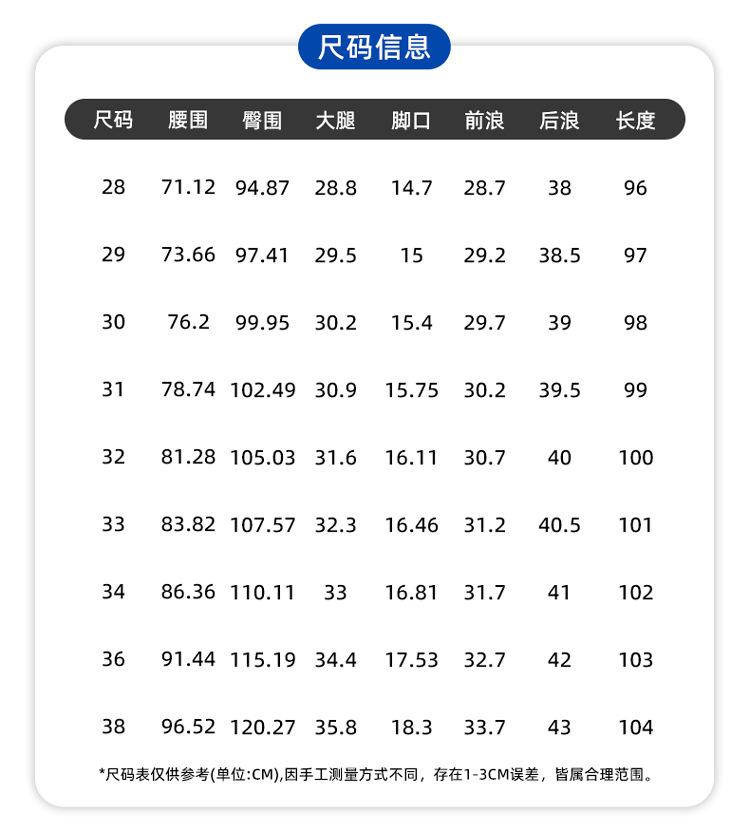 尺码信息

| 尺码 | 腰围 | 臀围 | 大腿 | 脚口 | 前浪 | 后浪 | 长度 |
|---|---|---|---|---|---|---|---|
| 28 | 71.12 | 94.87 | 28.8 | 14.7 | 28.7 | 38 | 96 |
| 29 | 73.66 | 97.41 | 29.5 | 15 | 29.2 | 38.5 | 97 |
| 30 | 76.2 | 99.95 | 30.2 | 15.4 | 29.7 | 39 | 98 |
| 31 | 78.74 | 102.49 | 30.9 | 15.75 | 30.2 | 39.5 | 99 |
| 32 | 81.28 | 105.03 | 31.6 | 16.11 | 30.7 | 40 | 100 |
| 33 | 83.82 | 107.57 | 32.3 | 16.46 | 31.2 | 40.5 | 101 |
| 34 | 86.36 | 110.11 | 33 | 16.81 | 31.7 | 41 | 102 |
| 36 | 91.44 | 115.19 | 34.4 | 17.53 | 32.7 | 42 | 103 |
| 38 | 96.52 | 120.27 | 35.8 | 18.3 | 33.7 | 43 | 104 |

*尺码表仅供参考(单位:CM),因手工测量方式不同，存在1-3CM误差，皆属合理范围。